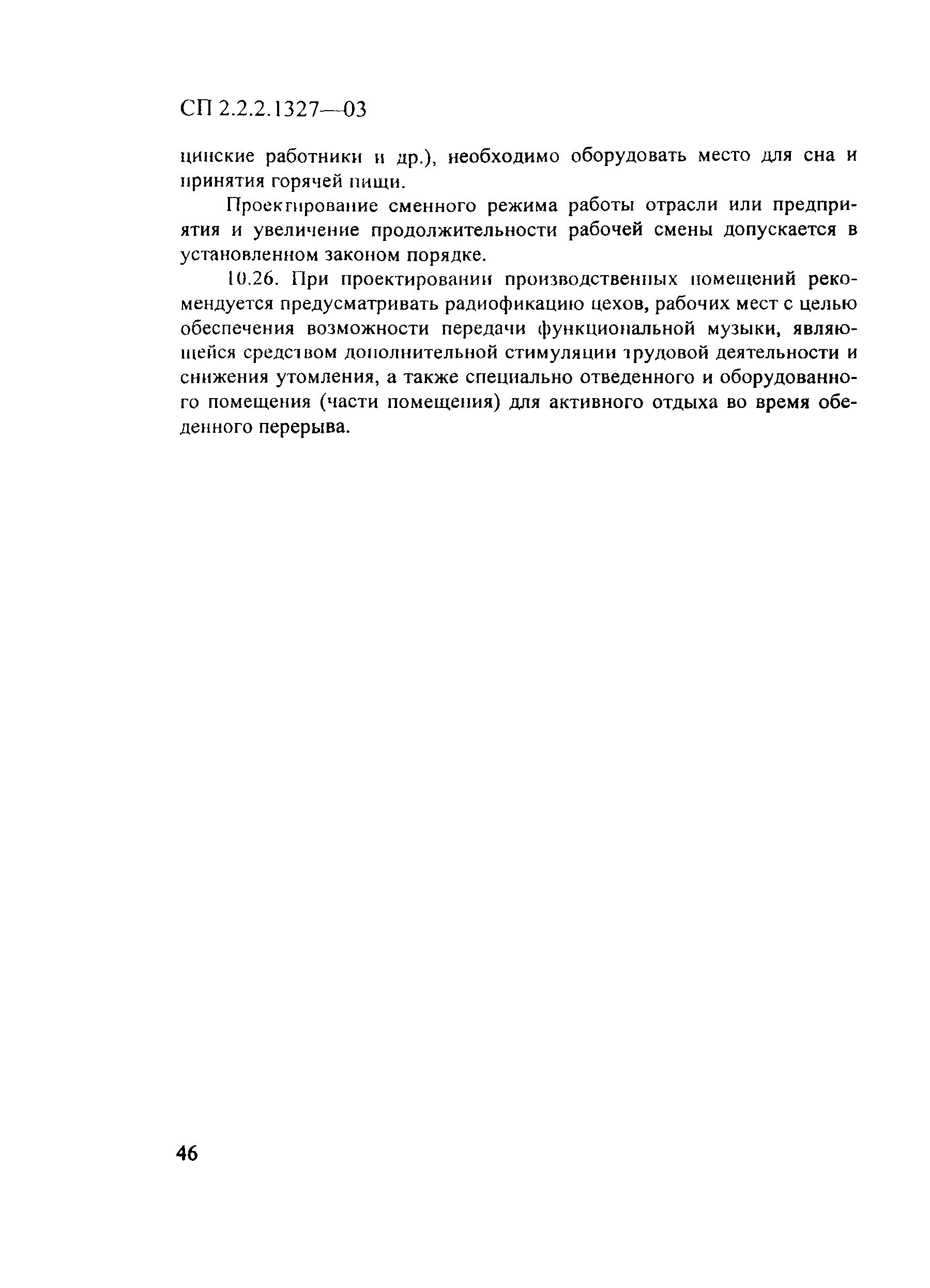 СП 2.2.2.1327—03

цинские работники и др.), необходимо оборудовать место для сна и принятия горячей пищи.

Проектирование сменного режима работы отрасли или предприятия и увеличение продолжительности рабочей смены допускается в установленном законом порядке.

10.26. При проектировании производственных помещений рекомендуется предусматривать радиофикацию цехов, рабочих мест с целью обеспечения возможности передачи функциональной музыки, являющейся средством дополнительной стимуляции трудовой деятельности и снижения утомления, а также специально отведенного и оборудованного помещения (части помещения) для активного отдыха во время обеденного перерыва.

46